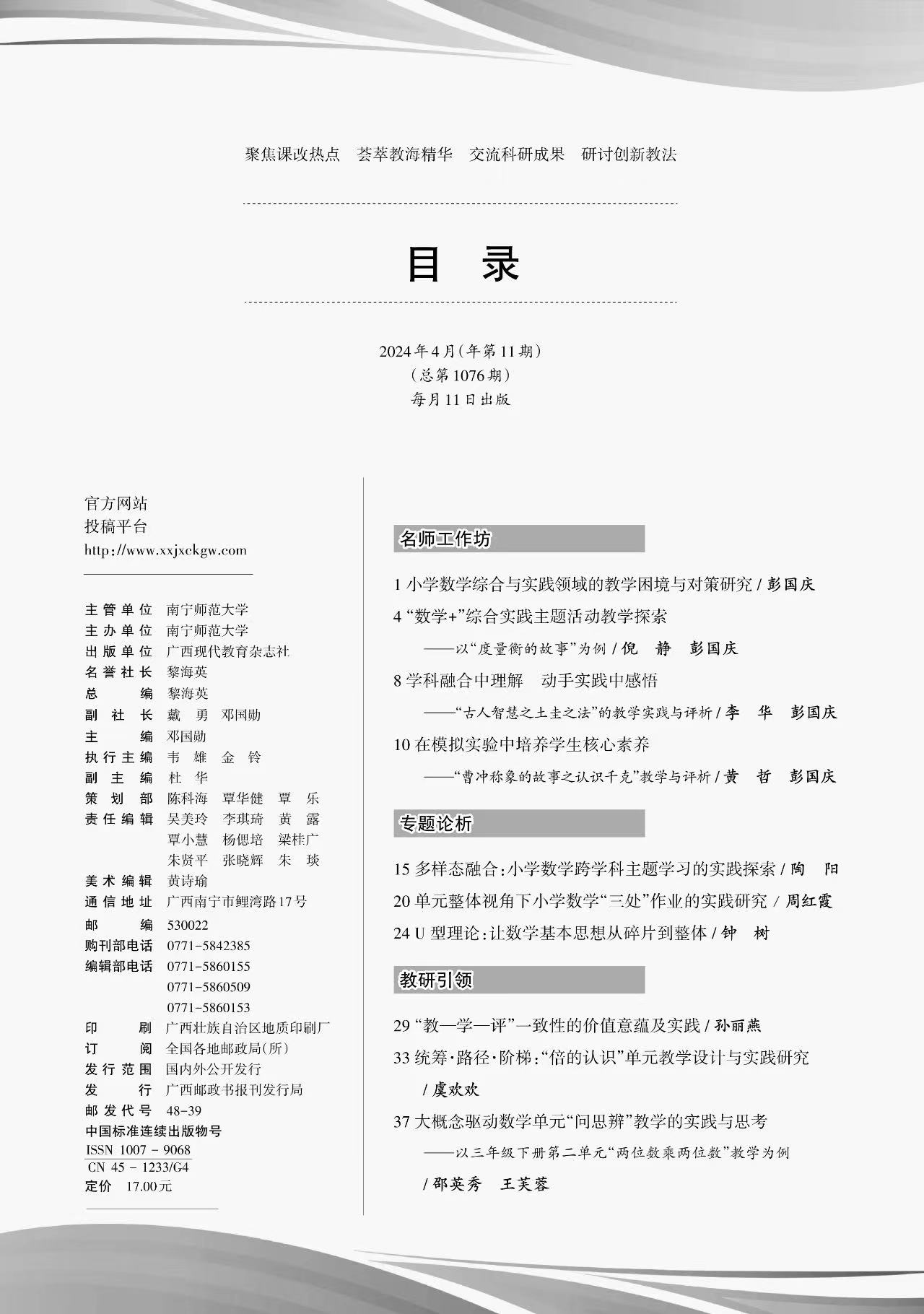 聚焦课改热点　荟萃教海精华　交流科研成果　研讨创新教法

目　录

2024年4月(年第11期)
(总第1076期)
每月11日出版

官方网站
投稿平台
http://www.xxjxckgw.com

主管单位　南宁师范大学
主办单位　南宁师范大学
出版单位　广西现代教育杂志社
名誉社长　黎海英
总　　编　黎海英
副 社 长　戴　勇　邓国勋
主　　编　邓国勋
执行主编　韦　雄　金　铃
副 主 编　杜　华
策 划 部　陈科海　覃华健　覃　乐
责任编辑　吴美玲　李琪琦　黄　露
覃小慧　杨偲培　梁桂广
朱贤平　张晓辉　朱　琰
美术编辑　黄诗瑜
通信地址　广西南宁市鲤湾路17号
邮　　编　530022
购刊部电话　0771-5842385
编辑部电话　0771-5860155
0771-5860509
0771-5860153
印　　刷　广西壮族自治区地质印刷厂
订　　阅　全国各地邮政局(所)
发行范围　国内外公开发行
发　　行　广西邮政书报刊发行局
邮发代号　48-39
中国标准连续出版物号
ISSN 1007 - 9068
CN 45 - 1233/G4
定价　17.00元

名师工作坊

1 小学数学综合与实践领域的教学困境与对策研究 / 彭国庆
4 “数学+”综合实践主题活动教学探索
——以“度量衡的故事”为例 / 倪　静　彭国庆
8 学科融合中理解　动手实践中感悟
——“古人智慧之土圭之法”的教学实践与评析 / 李　华　彭国庆
10 在模拟实验中培养学生核心素养
——“曹冲称象的故事之认识千克”教学与评析 / 黄　哲　彭国庆

专题论析

15 多样态融合：小学数学跨学科主题学习的实践探索 / 陶　阳
20 单元整体视角下小学数学“三处”作业的实践研究 / 周红霞
24 U 型理论：让数学基本思想从碎片到整体 / 钟　树

教研引领

29 “教—学—评”一致性的价值意蕴及实践 / 孙丽燕
33 统筹·路径·阶梯：“倍的认识”单元教学设计与实践研究
/ 虞欢欢
37 大概念驱动数学单元“问思辨”教学的实践与思考
——以三年级下册第二单元“两位数乘两位数”教学为例
/ 邵英秀　王芙蓉